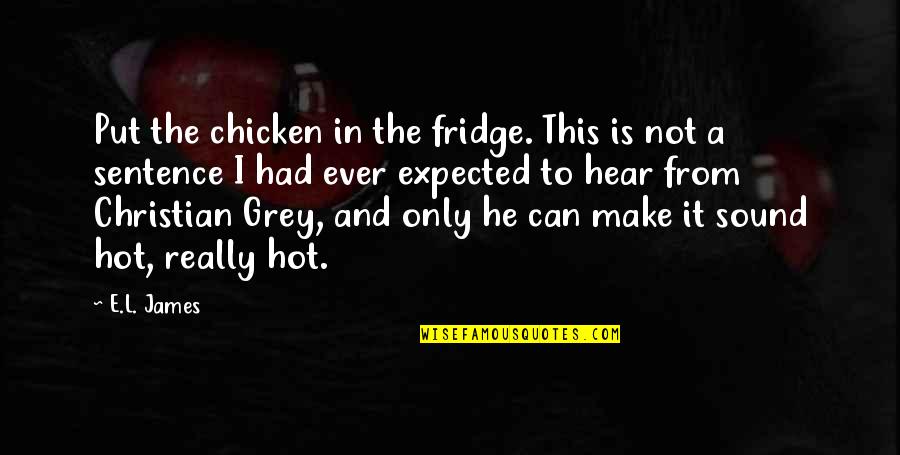 Put the chicken in the fridge. This is not a sentence I had ever expected to hear from Christian Grey, and only he can make it sound hot, really hot.

— E.L. James

WISEFAMOUSQUOTES.COM